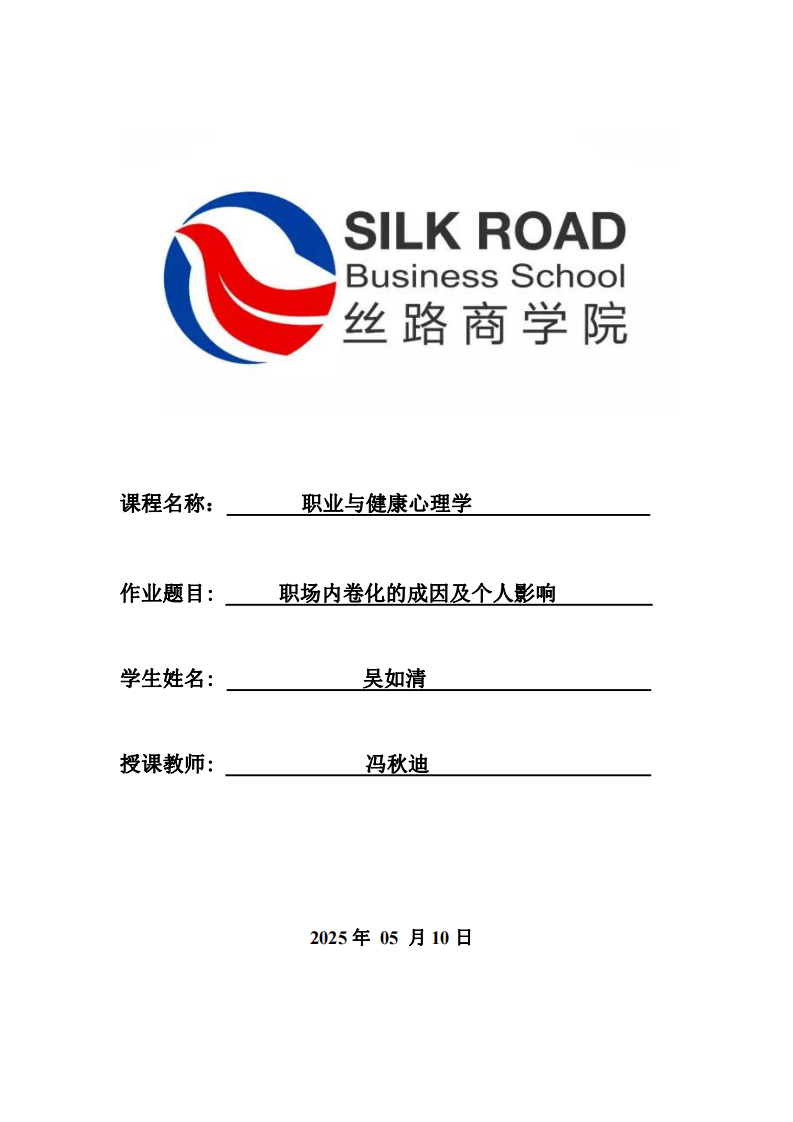 SILK ROAD
Business School
丝路商学院

课程名称： 职业与健康心理学

作业题目： 职场内卷化的成因及个人影响

学生姓名： 吴如清

授课教师： 冯秋迪

2025 年 05 月 10 日